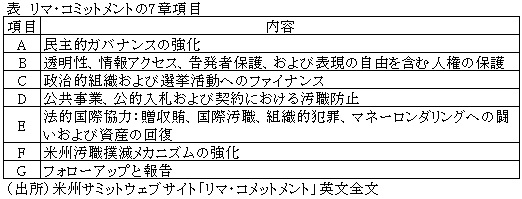 表 リマ・コミットメントの7章項目

| 項目 | 内容 |
|---|---|
| A | 民主的ガバナンスの強化 |
| B | 透明性、情報アクセス、告発者保護、および表現の自由を含む人権の保護 |
| C | 政治的組織および選挙活動へのファイナンス |
| D | 公共事業、公的入札および契約における汚職防止 |
| E | 法的国際協力：贈収賄、国際汚職、組織的犯罪、マネーロンダリングへの闘いおよび資産の回復 |
| F | 米州汚職撲滅メカニズムの強化 |
| G | フォローアップと報告 |

（出所）米州サミットウェブサイト「リマ・コメットメント」英文全文